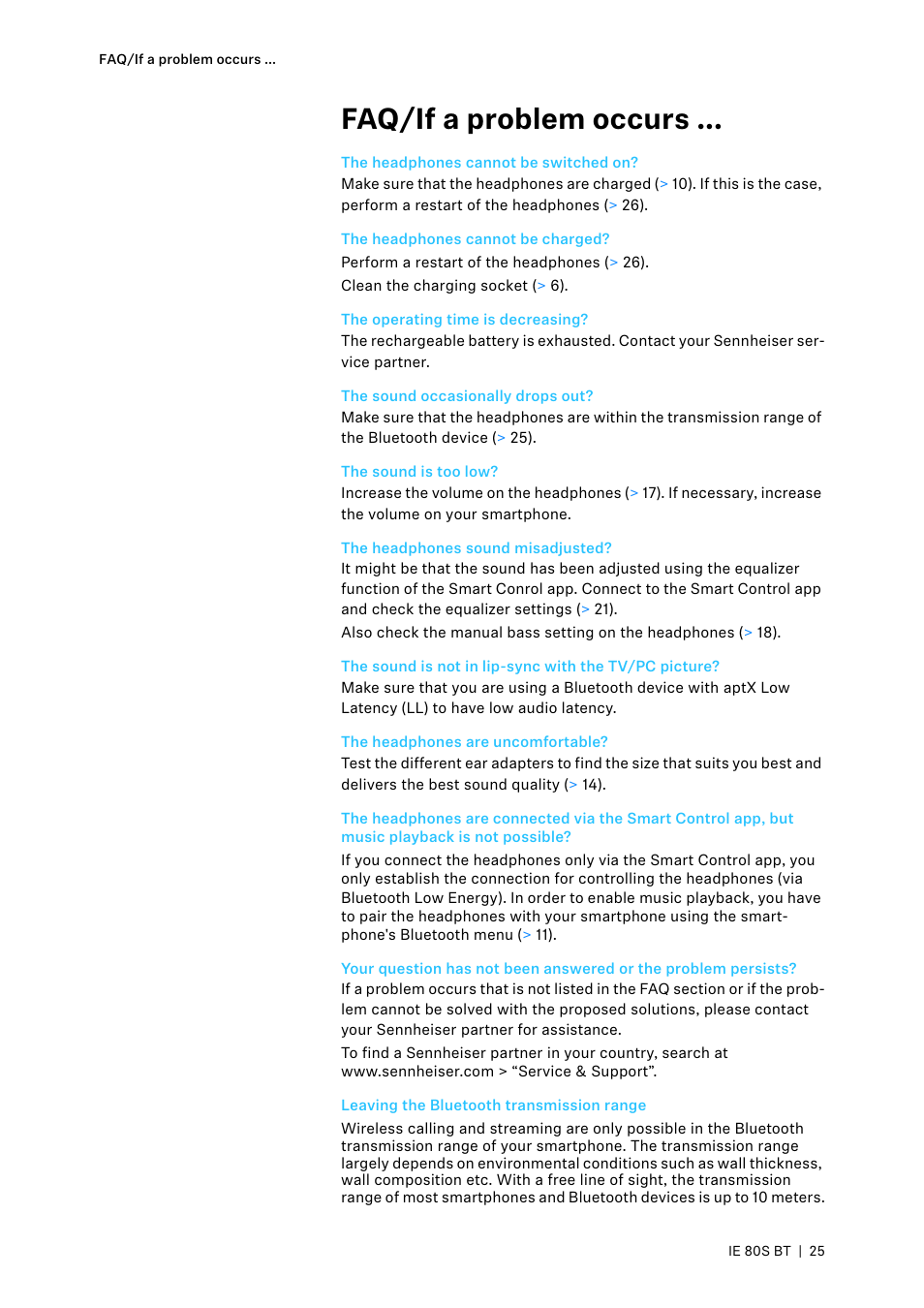 FAQ/If a problem occurs ...

FAQ/If a problem occurs ...

The headphones cannot be switched on?
Make sure that the headphones are charged (> 10). If this is the case, perform a restart of the headphones (> 26).

The headphones cannot be charged?
Perform a restart of the headphones (> 26).
Clean the charging socket (> 6).

The operating time is decreasing?
The rechargeable battery is exhausted. Contact your Sennheiser service partner.

The sound occasionally drops out?
Make sure that the headphones are within the transmission range of the Bluetooth device (> 25).

The sound is too low?
Increase the volume on the headphones (> 17). If necessary, increase the volume on your smartphone.

The headphones sound misadjusted?
It might be that the sound has been adjusted using the equalizer function of the Smart Conrol app. Connect to the Smart Control app and check the equalizer settings (> 21).
Also check the manual bass setting on the headphones (> 18).

The sound is not in lip-sync with the TV/PC picture?
Make sure that you are using a Bluetooth device with aptX Low Latency (LL) to have low audio latency.

The headphones are uncomfortable?
Test the different ear adapters to find the size that suits you best and delivers the best sound quality (> 14).

The headphones are connected via the Smart Control app, but music playback is not possible?
If you connect the headphones only via the Smart Control app, you only establish the connection for controlling the headphones (via Bluetooth Low Energy). In order to enable music playback, you have to pair the headphones with your smartphone using the smartphone's Bluetooth menu (> 11).

Your question has not been answered or the problem persists?
If a problem occurs that is not listed in the FAQ section or if the problem cannot be solved with the proposed solutions, please contact your Sennheiser partner for assistance.
To find a Sennheiser partner in your country, search at www.sennheiser.com > “Service & Support”.

Leaving the Bluetooth transmission range
Wireless calling and streaming are only possible in the Bluetooth transmission range of your smartphone. The transmission range largely depends on environmental conditions such as wall thickness, wall composition etc. With a free line of sight, the transmission range of most smartphones and Bluetooth devices is up to 10 meters.

IE 80S BT | 25